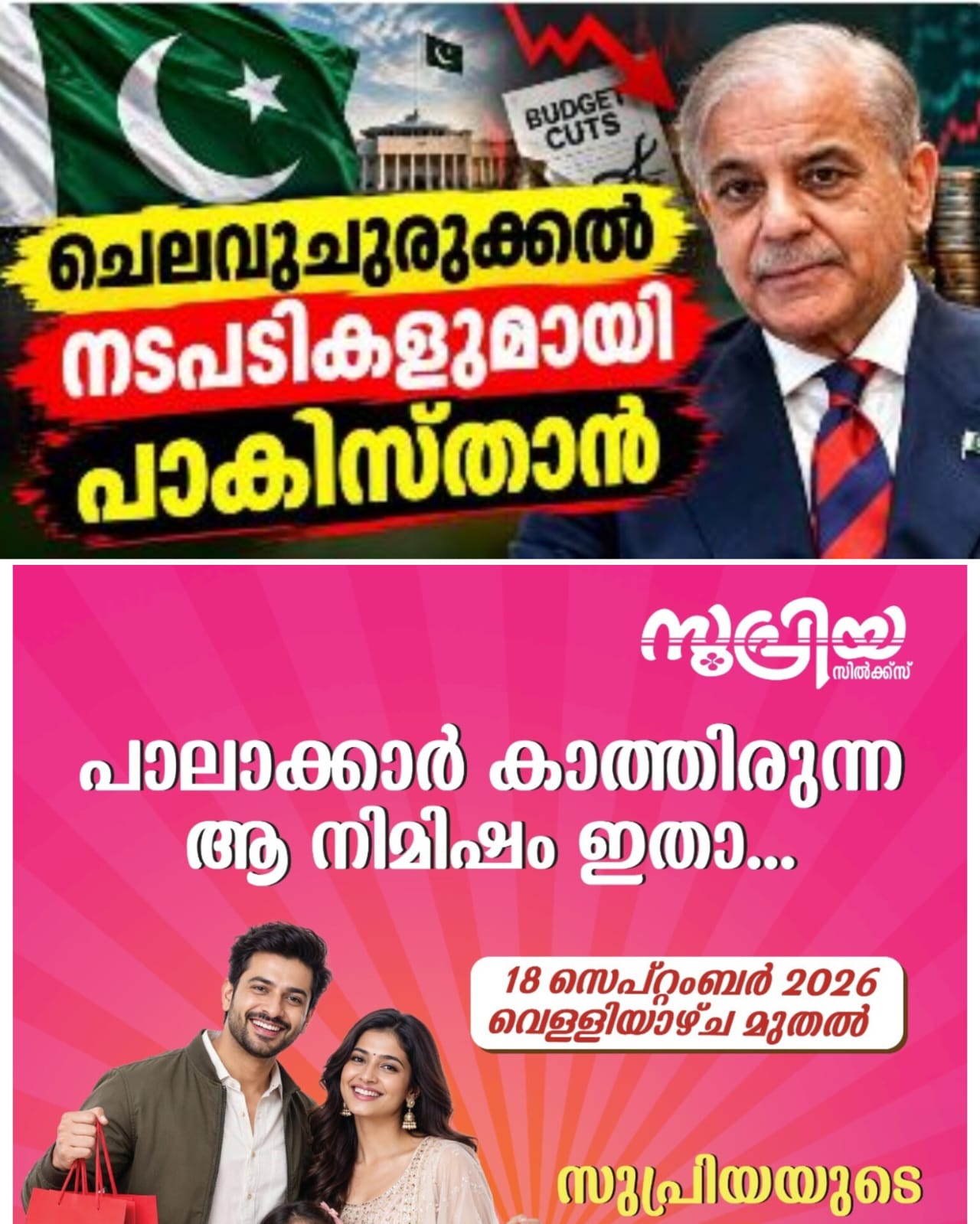 BUDGET CUTS

ചെലവുചുരുക്കൽ നടപടികളുമായി പാകിസ്താൻ

സുപ്രിയ
സിൽക്ക്സ്

പാലാക്കാർ കാത്തിരുന്ന ആ നിമിഷം ഇതാ...

18 സെപ്റ്റംബർ 2026 വെള്ളിയാഴ്ച മുതൽ

സുപ്രിയയുടെ